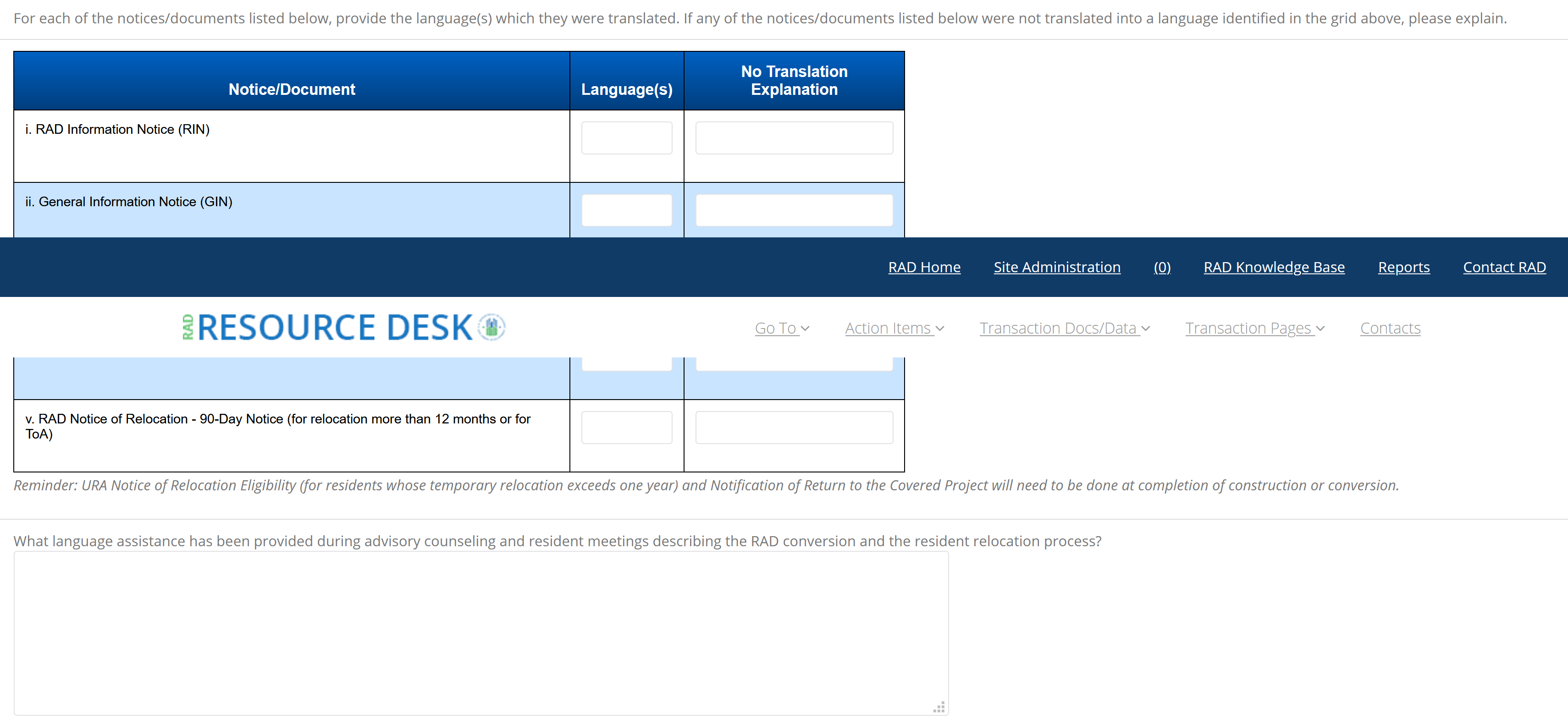 For each of the notices/documents listed below, provide the language(s) which they were translated. If any of the notices/documents listed below were not translated into a language identified in the grid above, please explain.

| Notice/Document | Language(s) | No Translation Explanation |
|---|---|---|
| i. RAD Information Notice (RIN) | | |
| ii. General Information Notice (GIN) | | |

RAD Home Site Administration (0) RAD Knowledge Base Reports Contact RAD

RAD RESOURCE DESK

Go To Action Items Transaction Docs/Data Transaction Pages Contacts

| | | |
|---|---|---|
| v. RAD Notice of Relocation - 90-Day Notice (for relocation more than 12 months or for ToA) | | |

Reminder: URA Notice of Relocation Eligibility (for residents whose temporary relocation exceeds one year) and Notification of Return to the Covered Project will need to be done at completion of construction or conversion.

What language assistance has been provided during advisory counseling and resident meetings describing the RAD conversion and the resident relocation process?